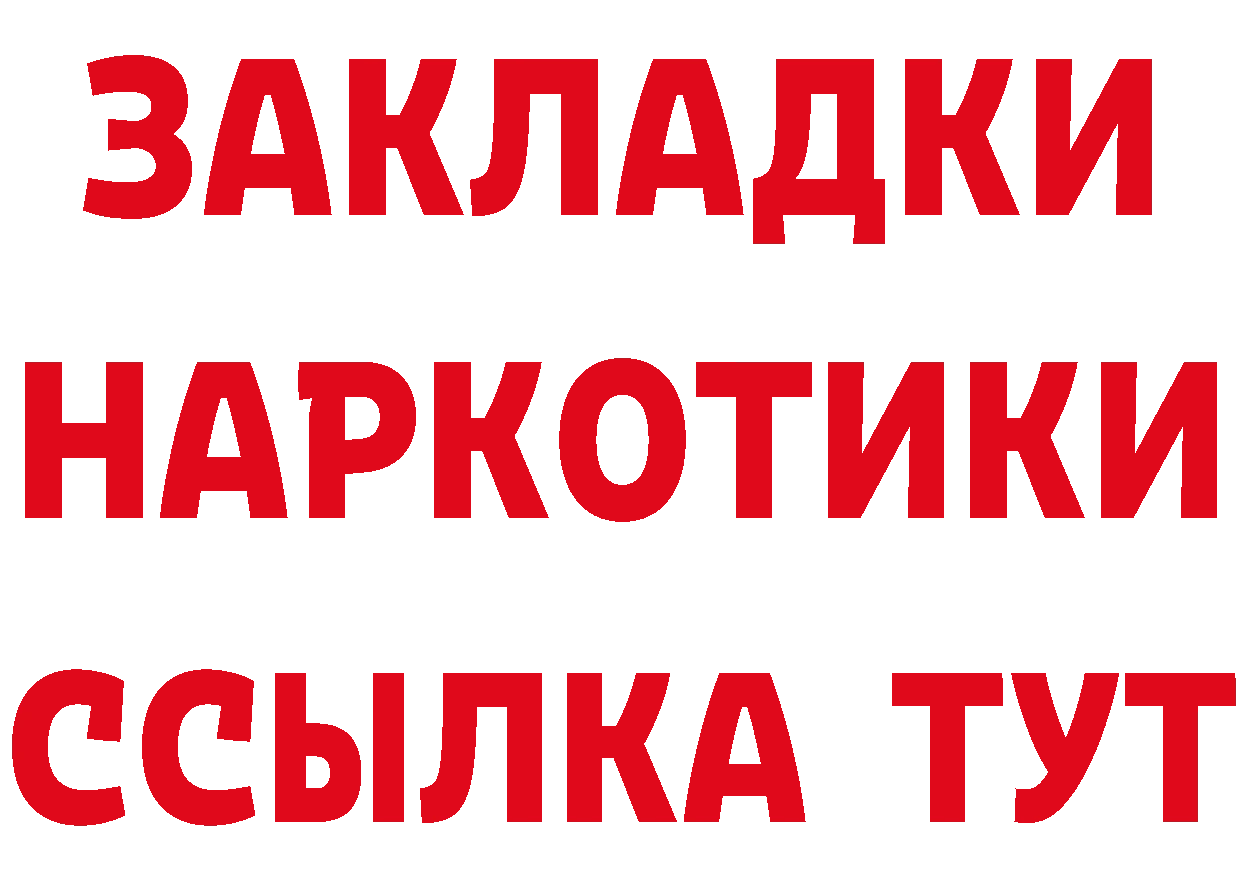 ЗАКЛАДКИ НАРКОТИКИ ССЫЛКА ТУТ